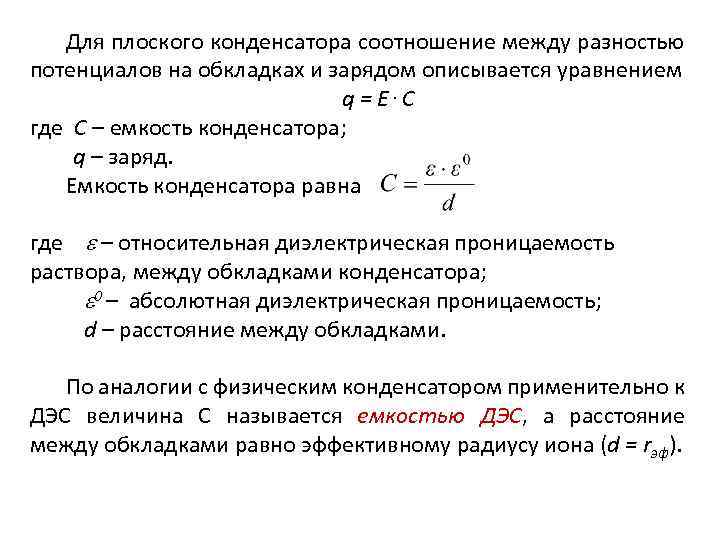 Для плоского конденсатора соотношение между разностью потенциалов на обкладках и зарядом описывается уравнением

$q = E \cdot C$

где $C$ – емкость конденсатора;

$q$ – заряд.

Емкость конденсатора равна $C = \frac{\varepsilon \cdot \varepsilon^0}{d}$

где $\varepsilon$ – относительная диэлектрическая проницаемость раствора, между обкладками конденсатора;

$\varepsilon^0$ – абсолютная диэлектрическая проницаемость;

$d$ – расстояние между обкладками.

По аналогии с физическим конденсатором применительно к ДЭС величина С называется емкостью ДЭС, а расстояние между обкладками равно эффективному радиусу иона ($d = r_{эф}$).